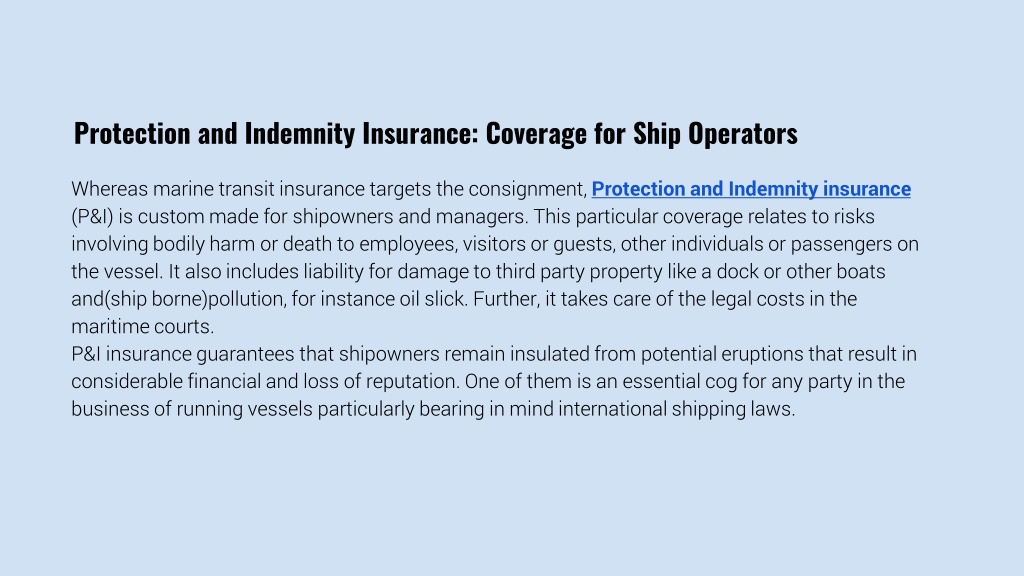 Protection and Indemnity Insurance: Coverage for Ship Operators

Whereas marine transit insurance targets the consignment, Protection and Indemnity insurance (P&I) is custom made for shipowners and managers. This particular coverage relates to risks involving bodily harm or death to employees, visitors or guests, other individuals or passengers on the vessel. It also includes liability for damage to third party property like a dock or other boats and(ship borne)pollution, for instance oil slick. Further, it takes care of the legal costs in the maritime courts.
P&I insurance guarantees that shipowners remain insulated from potential eruptions that result in considerable financial and loss of reputation. One of them is an essential cog for any party in the business of running vessels particularly bearing in mind international shipping laws.